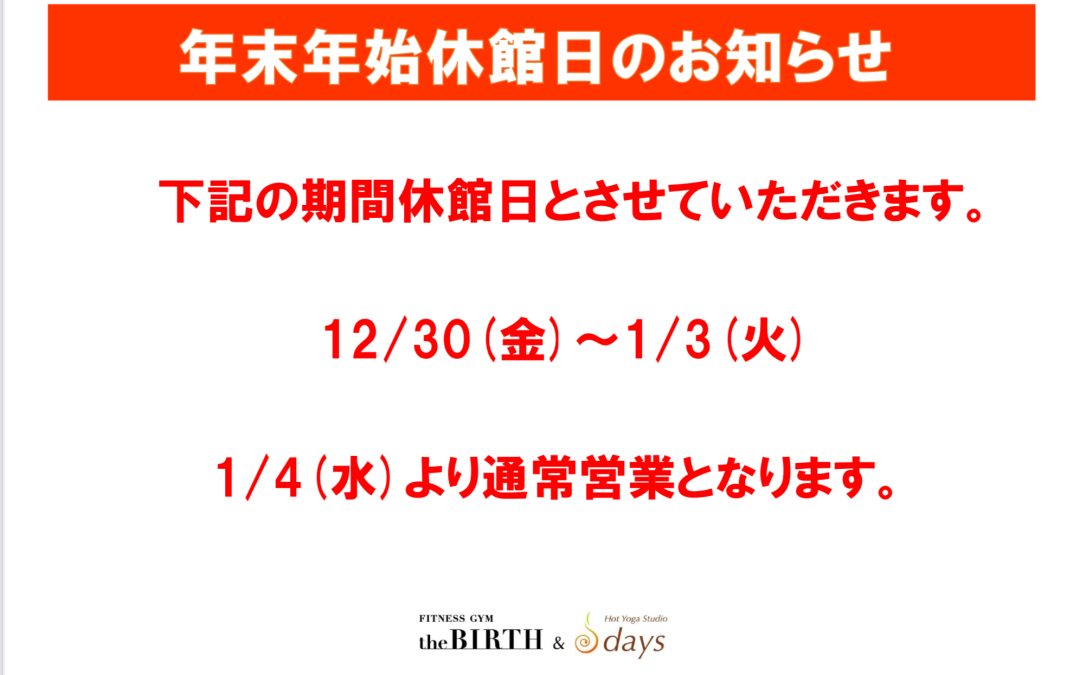 年末年始休館日のお知らせ

下記の期間休館日とさせていただきます。

12/30（金）～1/3（火）

1/4（水）より通常営業となります。

FITNESS GYM
theBIRTH & Hot Yoga Studio days